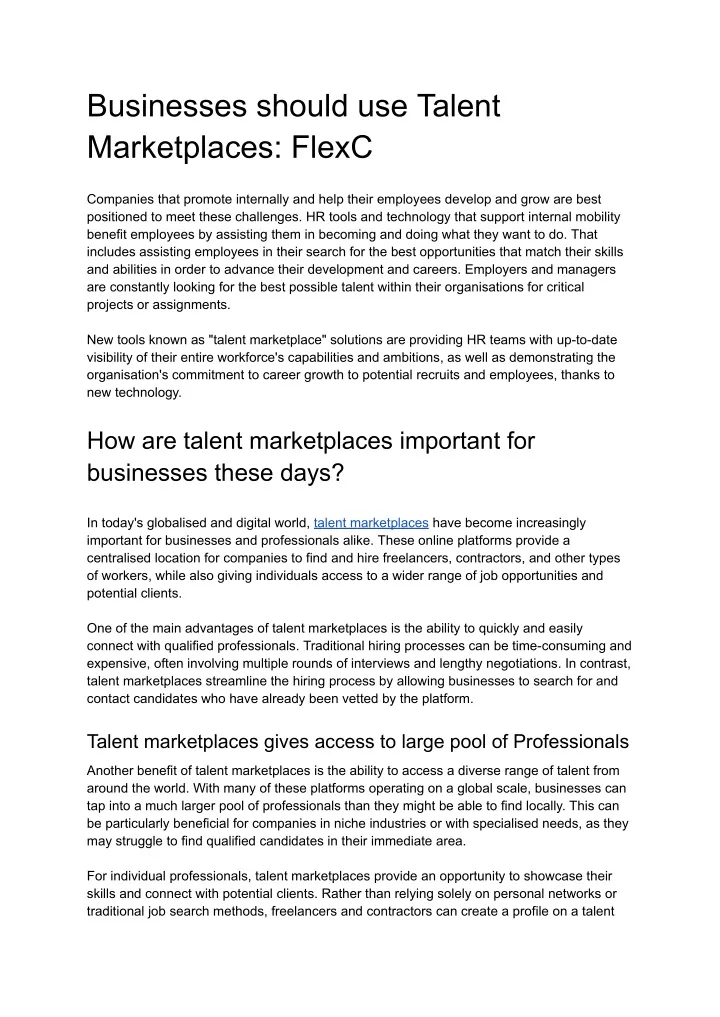 Businesses should use Talent Marketplaces: FlexC

Companies that promote internally and help their employees develop and grow are best positioned to meet these challenges. HR tools and technology that support internal mobility benefit employees by assisting them in becoming and doing what they want to do. That includes assisting employees in their search for the best opportunities that match their skills and abilities in order to advance their development and careers. Employers and managers are constantly looking for the best possible talent within their organisations for critical projects or assignments.

New tools known as "talent marketplace" solutions are providing HR teams with up-to-date visibility of their entire workforce's capabilities and ambitions, as well as demonstrating the organisation's commitment to career growth to potential recruits and employees, thanks to new technology.

How are talent marketplaces important for businesses these days?

In today's globalised and digital world, talent marketplaces have become increasingly important for businesses and professionals alike. These online platforms provide a centralised location for companies to find and hire freelancers, contractors, and other types of workers, while also giving individuals access to a wider range of job opportunities and potential clients.

One of the main advantages of talent marketplaces is the ability to quickly and easily connect with qualified professionals. Traditional hiring processes can be time-consuming and expensive, often involving multiple rounds of interviews and lengthy negotiations. In contrast, talent marketplaces streamline the hiring process by allowing businesses to search for and contact candidates who have already been vetted by the platform.

Talent marketplaces gives access to large pool of Professionals

Another benefit of talent marketplaces is the ability to access a diverse range of talent from around the world. With many of these platforms operating on a global scale, businesses can tap into a much larger pool of professionals than they might be able to find locally. This can be particularly beneficial for companies in niche industries or with specialised needs, as they may struggle to find qualified candidates in their immediate area.

For individual professionals, talent marketplaces provide an opportunity to showcase their skills and connect with potential clients. Rather than relying solely on personal networks or traditional job search methods, freelancers and contractors can create a profile on a talent